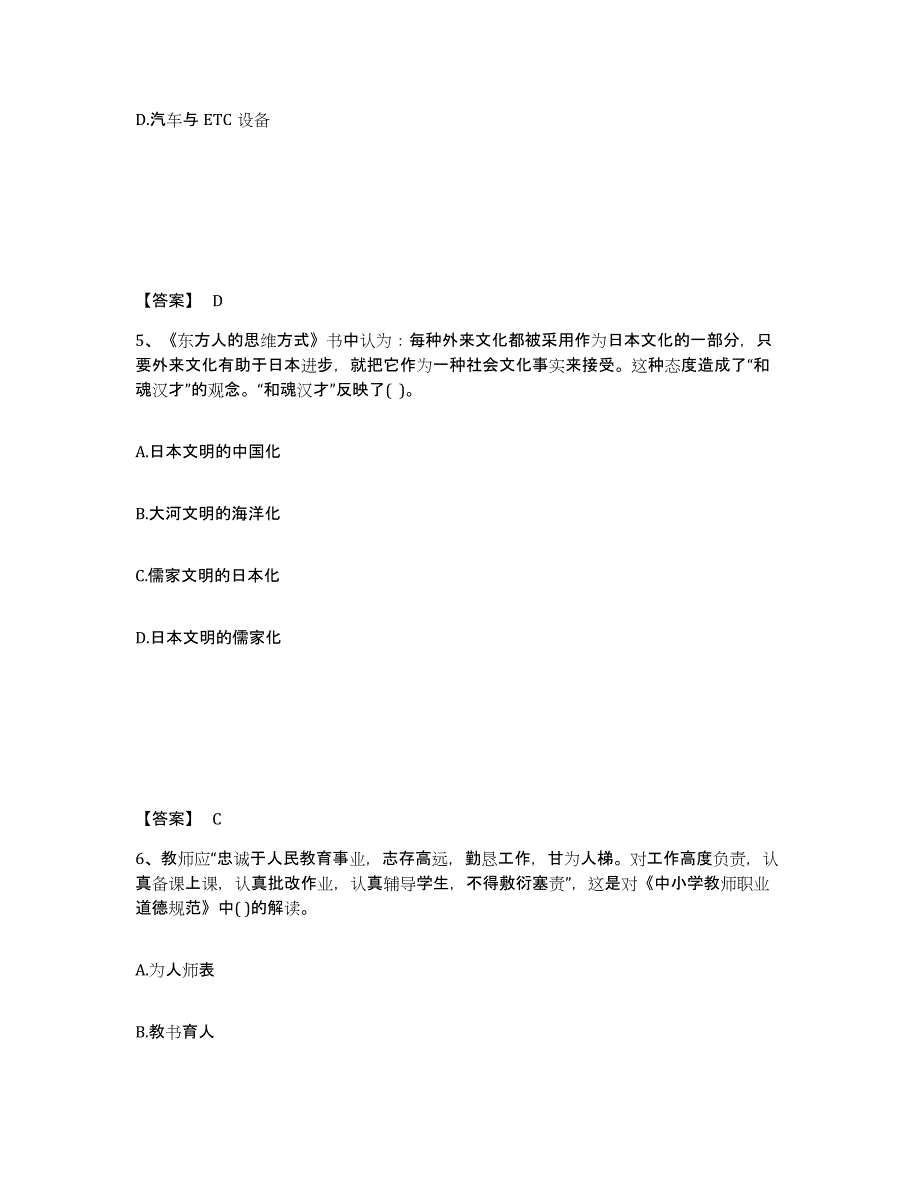 D.汽车与 ETC 设备

【答案】 D

5、《东方人的思维方式》书中认为：每种外来文化都被采用作为日本文化的一部分，只要外来文化有助于日本进步，就把它作为一种社会文化事实来接受。这种态度造成了“和魂汉才”的观念。“和魂汉才”反映了( )。

A.日本文明的中国化

B.大河文明的海洋化

C.儒家文明的日本化

D.日本文明的儒家化

【答案】 C

6、教师应“忠诚于人民教育事业，志存高远，勤恳工作，甘为人梯。对工作高度负责，认真备课上课，认真批改作业，认真辅导学生，不得敷衍塞责”，这是对《中小学教师职业道德规范》中( )的解读。

A.为人师表

B.教书育人